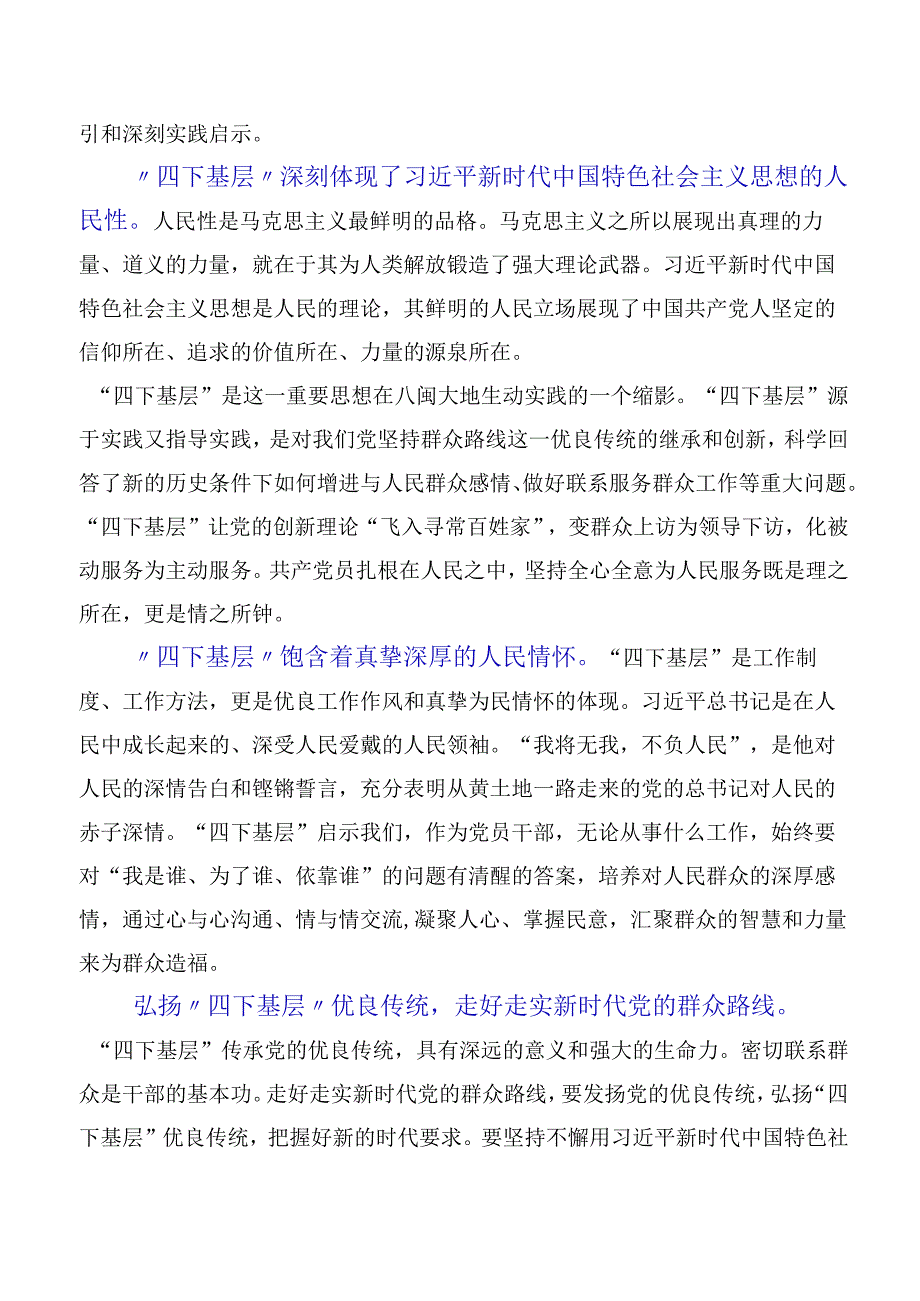 引和深刻实践启示。

〃四下基层〃深刻体现了习近平新时代中国特色社会主义思想的人民性。人民性是马克思主义最鲜明的品格。马克思主义之所以展现出真理的力量、道义的力量，就在于其为人类解放锻造了强大理论武器。习近平新时代中国特色社会主义思想是人民的理论，其鲜明的人民立场展现了中国共产党人坚定的信仰所在、追求的价值所在、力量的源泉所在。

“四下基层”是这一重要思想在八闽大地生动实践的一个缩影。“四下基层”源于实践又指导实践，是对我们党坚持群众路线这一优良传统的继承和创新，科学回答了新的历史条件下如何增进与人民群众感情、做好联系服务群众工作等重大问题。“四下基层”让党的创新理论“飞入寻常百姓家”，变群众上访为领导下访，化被动服务为主动服务。共产党员扎根在人民之中，坚持全心全意为人民服务既是理之所在，更是情之所钟。

〃四下基层〃饱含着真挚深厚的人民情怀。“四下基层”是工作制度、工作方法，更是优良工作作风和真挚为民情怀的体现。习近平总书记是在人民中成长起来的、深受人民爱戴的人民领袖。“我将无我，不负人民”，是他对人民的深情告白和铿锵誓言，充分表明从黄土地一路走来的党的总书记对人民的赤子深情。“四下基层”启示我们，作为党员干部，无论从事什么工作，始终要对“我是谁、为了谁、依靠谁”的问题有清醒的答案，培养对人民群众的深厚感情，通过心与心沟通、情与情交流,凝聚人心、掌握民意，汇聚群众的智慧和力量来为群众造福。

弘扬〃四下基层〃优良传统，走好走实新时代党的群众路线。

“四下基层”传承党的优良传统，具有深远的意义和强大的生命力。密切联系群众是干部的基本功。走好走实新时代党的群众路线，要发扬党的优良传统，弘扬“四下基层”优良传统，把握好新的时代要求。要坚持不懈用习近平新时代中国特色社